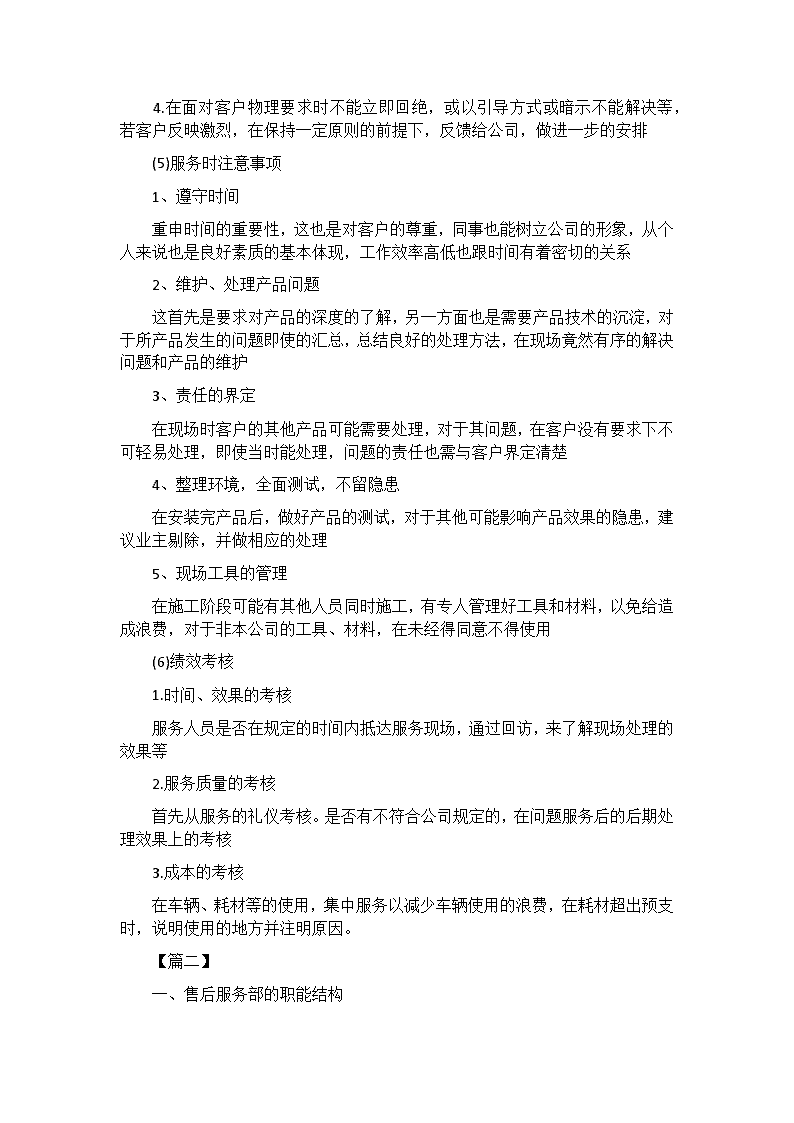 4.在面对客户物理要求时不能立即回绝，或以引导方式或暗示不能解决等，若客户反映激烈，在保持一定原则的前提下，反馈给公司，做进一步的安排

(5)服务时注意事项

1、遵守时间

重申时间的重要性，这也是对客户的尊重，同事也能树立公司的形象，从个人来说也是良好素质的基本体现，工作效率高低也跟时间有着密切的关系

2、维护、处理产品问题

这首先是要求对产品的深度的了解，另一方面也是需要产品技术的沉淀，对于所产品发生的问题即使的汇总，总结良好的处理方法，在现场竟然有序的解决问题和产品的维护

3、责任的界定

在现场时客户的其他产品可能需要处理，对于其问题，在客户没有要求下不可轻易处理，即使当时能处理，问题的责任也需与客户界定清楚

4、整理环境，全面测试，不留隐患

在安装完产品后，做好产品的测试，对于其他可能影响产品效果的隐患，建议业主剔除，并做相应的处理

5、现场工具的管理

在施工阶段可能有其他人员同时施工，有专人管理好工具和材料，以免给造成浪费，对于非本公司的工具、材料，在未经得同意不得使用

(6)绩效考核

1.时间、效果的考核

服务人员是否在规定的时间内抵达服务现场，通过回访，来了解现场处理的效果等

2.服务质量的考核

首先从服务的礼仪考核。是否有不符合公司规定的，在问题服务后的后期处理效果上的考核

3.成本的考核

在车辆、耗材等的使用，集中服务以减少车辆使用的浪费，在耗材超出预支时，说明使用的地方并注明原因。

【篇二】

一、售后服务部的职能结构